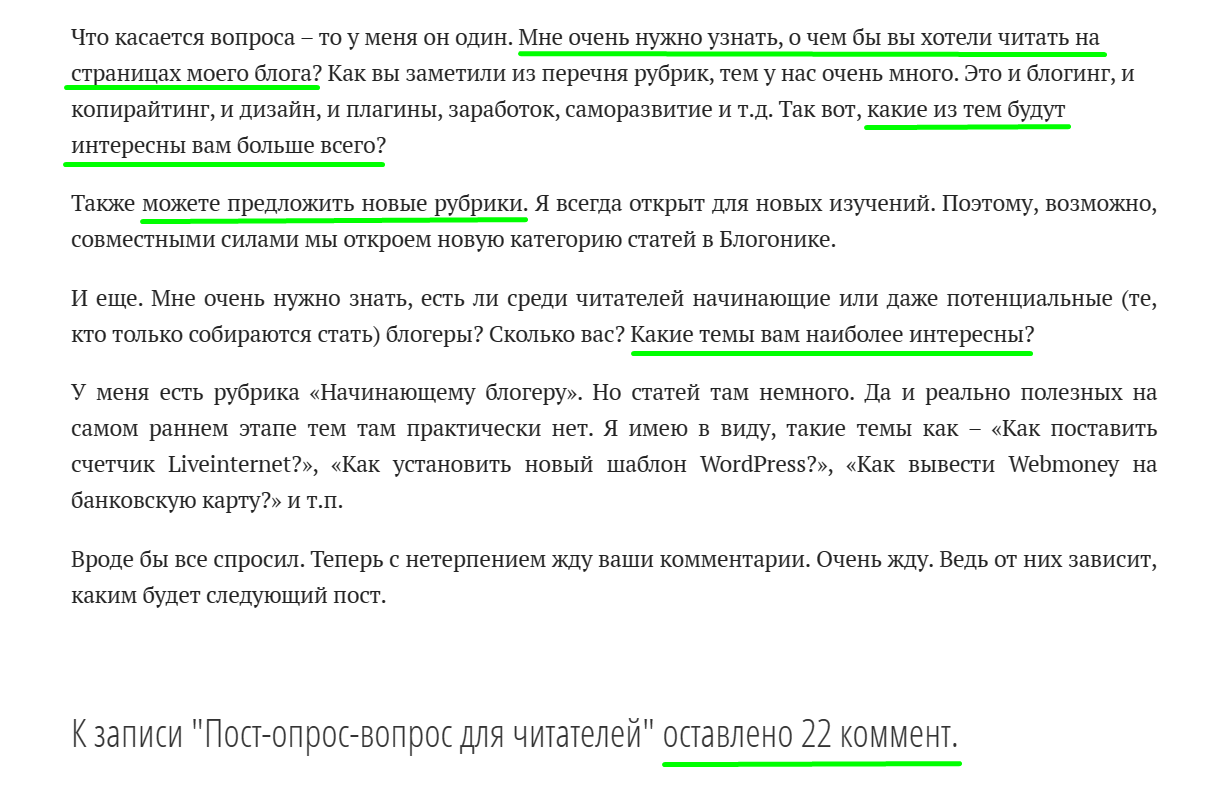 Что касается вопроса – то у меня он один. Мне очень нужно узнать, о чем бы вы хотели читать на страницах моего блога? Как вы заметили из перечня рубрик, тем у нас очень много. Это и блогинг, и копирайтинг, и дизайн, и плагины, заработок, саморазвитие и т.д. Так вот, какие из тем будут интересны вам больше всего?

Также можете предложить новые рубрики. Я всегда открыт для новых изучений. Поэтому, возможно, совместными силами мы откроем новую категорию статей в Блогонике.

И еще. Мне очень нужно знать, есть ли среди читателей начинающие или даже потенциальные (те, кто только собираются стать) блогеры? Сколько вас? Какие темы вам наиболее интересны?

У меня есть рубрика «Начинающему блогеру». Но статей там немного. Да и реально полезных на самом раннем этапе тем там практически нет. Я имею в виду, такие темы как – «Как поставить счетчик Liveinternet?», «Как установить новый шаблон WordPress?», «Как вывести Webmoney на банковскую карту?» и т.п.

Вроде бы все спросил. Теперь с нетерпением жду ваши комментарии. Очень жду. Ведь от них зависит, каким будет следующий пост.

К записи "Пост-опрос-вопрос для читателей" оставлено 22 коммент.